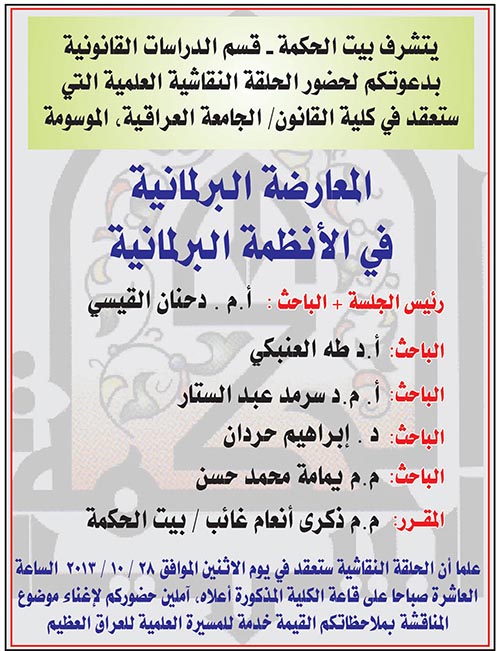 يتشرف بيت الحكمة ـ قسم الدراسات القانونية بدعوتكم لحضور الحلقة النقاشية العلمية التي ستعقد في كلية القانون/ الجامعة العراقية، الموسومة

المعارضة البرلمانية في الأنظمة البرلمانية

رئيس الجلسة + الباحث : أ.م . دحنان القيسي

الباحث: أ.د طه العنبكي

الباحث: أ. م.د سرمد عبد الستار

الباحث: د . إبراهيم حردان

الباحث: م.م يمامة محمد حسن

المقرر: م.م ذكرى أنعام غائب / بيت الحكمة

علما أن الحلقة النقاشية ستعقد في يوم الاثنين الموافق ٢٨ / ١٠ / ٢٠١٣ الساعة العاشرة صباحا على قاعة الكلية المذكورة أعلاه، آملين حضوركم لإغناء موضوع المناقشة بملاحظاتكم القيمة خدمة للمسيرة العلمية للعراق العظيم